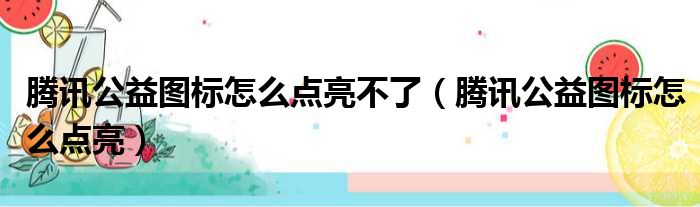 腾讯公益图标怎么点亮不了（腾讯公益图标怎么点亮）